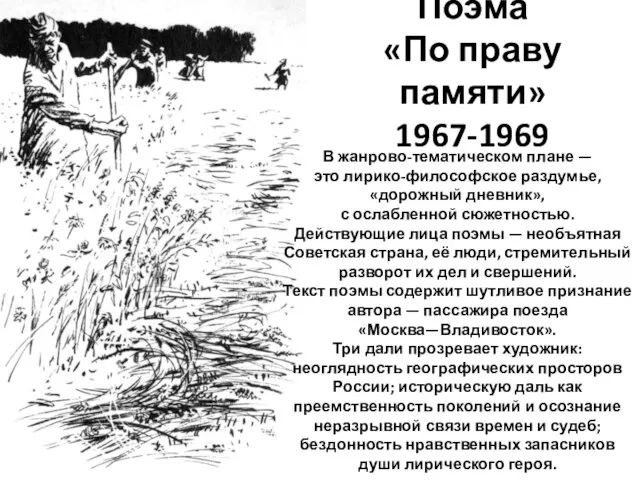 Поэма
«По праву памяти»
1967-1969

В жанрово-тематическом плане — это лирико-философское раздумье, «дорожный дневник», с ослабленной сюжетностью. Действующие лица поэмы — необъятная Советская страна, её люди, стремительный разворот их дел и свершений. Текст поэмы содержит шутливое признание автора — пассажира поезда «Москва—Владивосток». Три дали прозревает художник: неоглядность географических просторов России; историческую даль как преемственность поколений и осознание неразрывной связи времен и судеб; бездонность нравственных запасников души лирического героя.